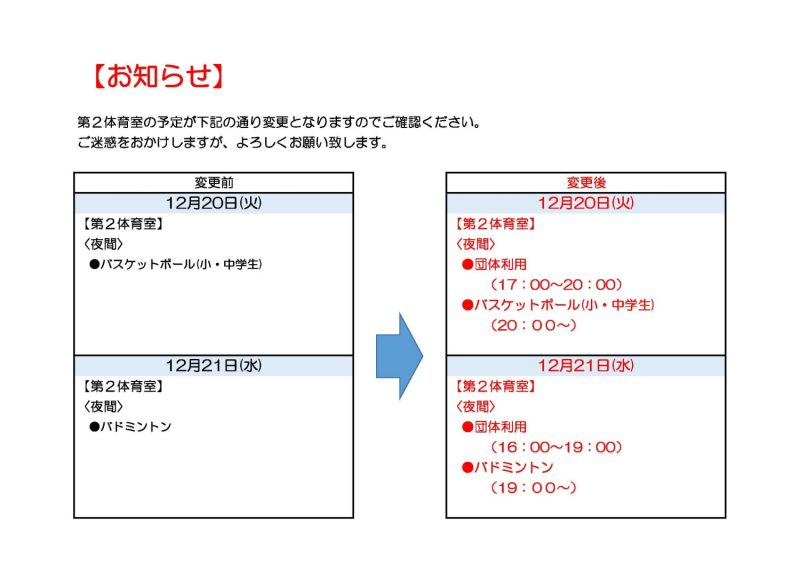 【お知らせ】

第２体育室の予定が下記の通り変更となりますのでご確認ください。
ご迷惑をおかけしますが、よろしくお願い致します。

変更前

12月20日(火)
【第２体育室】
〈夜間〉
●バスケットボール(小・中学生)

12月21日(水)
【第２体育室】
〈夜間〉
●バドミントン

変更後

12月20日(火)
【第２体育室】
〈夜間〉
●団体利用
（17：00～20：00）
●バスケットボール(小・中学生)
（20：00～）

12月21日(水)
【第２体育室】
〈夜間〉
●団体利用
（16：00～19：00）
●バドミントン
（19：00～）